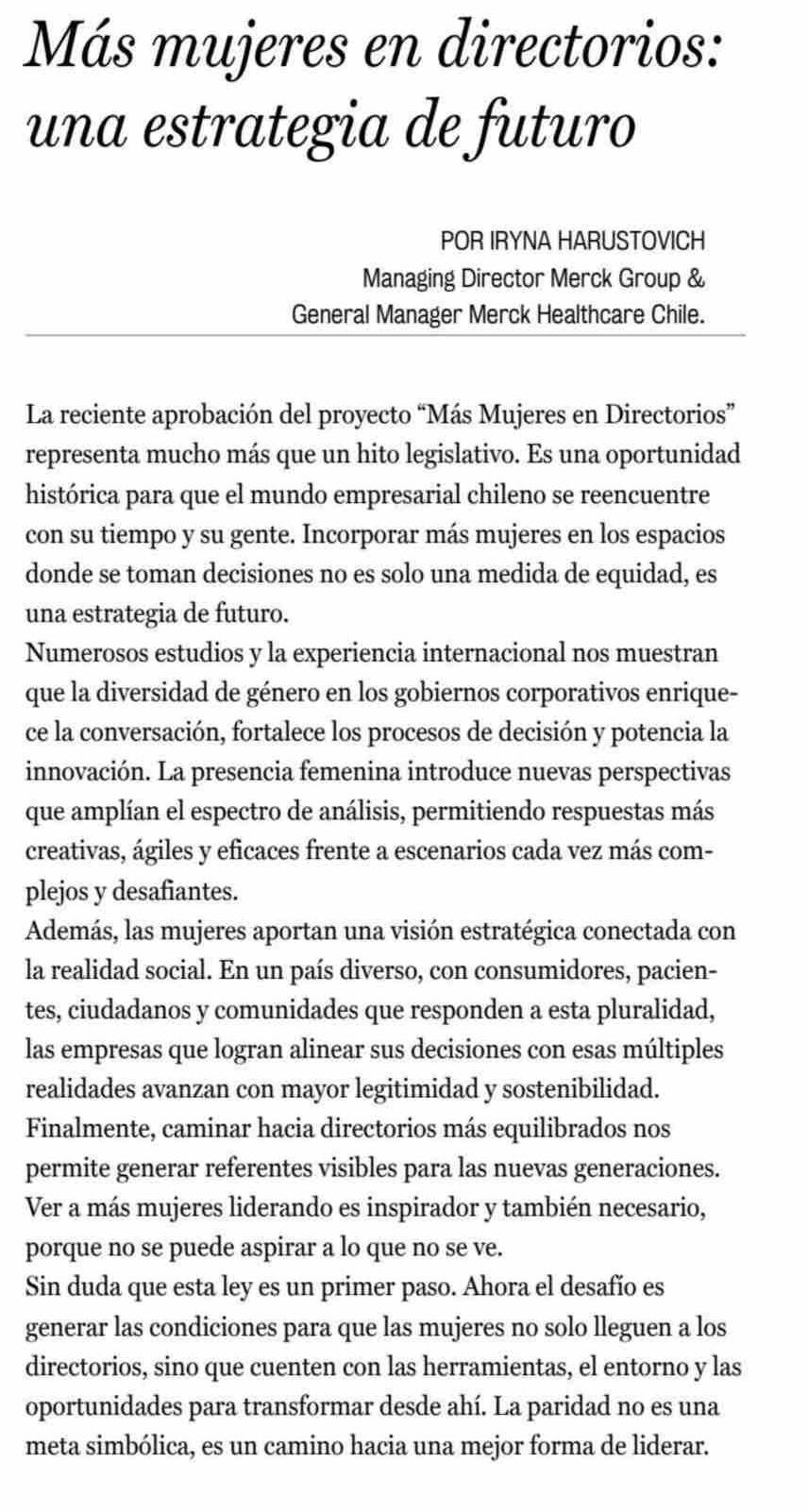 Más mujeres en directorios: una estrategia de futuro

POR IRYNA HARUSTOVICH
Managing Director Merck Group &
General Manager Merck Healthcare Chile.

La reciente aprobación del proyecto “Más Mujeres en Directorios” representa mucho más que un hito legislativo. Es una oportunidad histórica para que el mundo empresarial chileno se reencuentre con su tiempo y su gente. Incorporar más mujeres en los espacios donde se toman decisiones no es solo una medida de equidad, es una estrategia de futuro.
Numerosos estudios y la experiencia internacional nos muestran que la diversidad de género en los gobiernos corporativos enriquece la conversación, fortalece los procesos de decisión y potencia la innovación. La presencia femenina introduce nuevas perspectivas que amplían el espectro de análisis, permitiendo respuestas más creativas, ágiles y eficaces frente a escenarios cada vez más complejos y desafiantes.
Además, las mujeres aportan una visión estratégica conectada con la realidad social. En un país diverso, con consumidores, pacientes, ciudadanos y comunidades que responden a esta pluralidad, las empresas que logran alinear sus decisiones con esas múltiples realidades avanzan con mayor legitimidad y sostenibilidad.
Finalmente, caminar hacia directorios más equilibrados nos permite generar referentes visibles para las nuevas generaciones. Ver a más mujeres liderando es inspirador y también necesario, porque no se puede aspirar a lo que no se ve.
Sin duda que esta ley es un primer paso. Ahora el desafío es generar las condiciones para que las mujeres no solo lleguen a los directorios, sino que cuenten con las herramientas, el entorno y las oportunidades para transformar desde ahí. La paridad no es una meta simbólica, es un camino hacia una mejor forma de liderar.